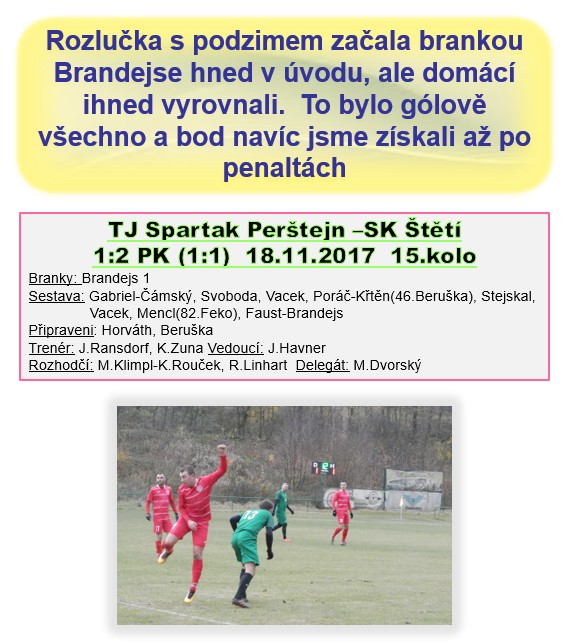 Rozlučka s podzimem začala brankou Brandejse hned v úvodu, ale domácí ihned vyrovnali.  To bylo gólově všechno a bod navíc jsme získali až po penaltách

TJ Spartak Perštejn –SK Štětí
1:2 PK (1:1)  18.11.2017  15.kolo

Branky: Brandejs 1
Sestava: Gabriel-Čámský, Svoboda, Vacek, Poráč-Křtěn(46.Beruška), Stejskal, Vacek, Mencl(82.Feko), Faust-Brandejs
Připraveni: Horváth, Beruška
Trenér: J.Ransdorf, K.Zuna Vedoucí: J.Havner
Rozhodčí: M.Klimpl-K.Rouček, R.Linhart  Delegát: M.Dvorský

13